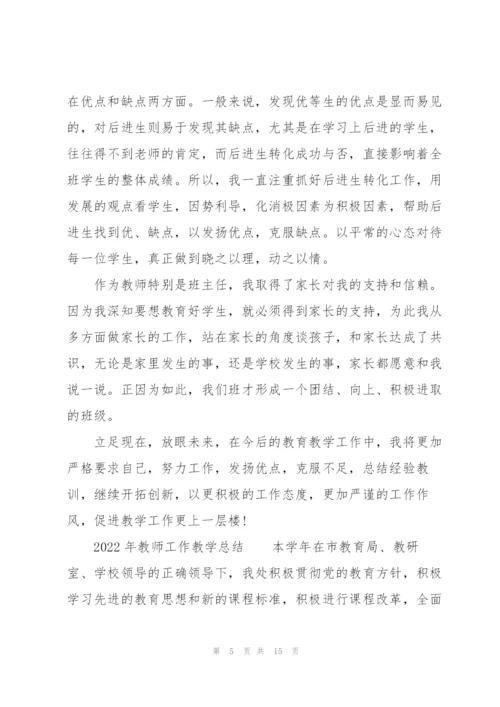 在优点和缺点两方面。一般来说，发现优等生的优点是显而易见的，对后进生则易于发现其缺点，尤其是在学习上后进的学生，往往得不到老师的肯定，而后进生转化成功与否，直接影响着全班学生的整体成绩。所以，我一直注重抓好后进生转化工作，用发展的观点看学生，因势利导，化消极因素为积极因素，帮助后进生找到优、缺点，以发扬优点，克服缺点。以平常的心态对待每一位学生，真正做到晓之以理，动之以情。

作为教师特别是班主任，我取得了家长对我的支持和信赖。因为我深知要想教育好学生，就必须得到家长的支持，为此我从多方面做家长的工作，站在家长的角度谈孩子，和家长达成了共识，无论是家里发生的事，还是学校发生的事，家长都愿意和我说一说。正因为如此，我们班才形成一个团结、向上、积极进取的班级。

立足现在，放眼未来，在今后的教育教学工作中，我将更加严格要求自己，努力工作，发扬优点，克服不足，总结经验教训，继续开拓创新，以更积极的工作态度，更加严谨的工作作风，促进教学工作更上一层楼！

2022 年教师工作教学总结　　本学年在市教育局、教研室、学校领导的正确领导下，我处积极贯彻党的教育方针，积极学习先进的教育思想和新的课程标准，积极进行课程改革，全面

第 5 页 共 15 页